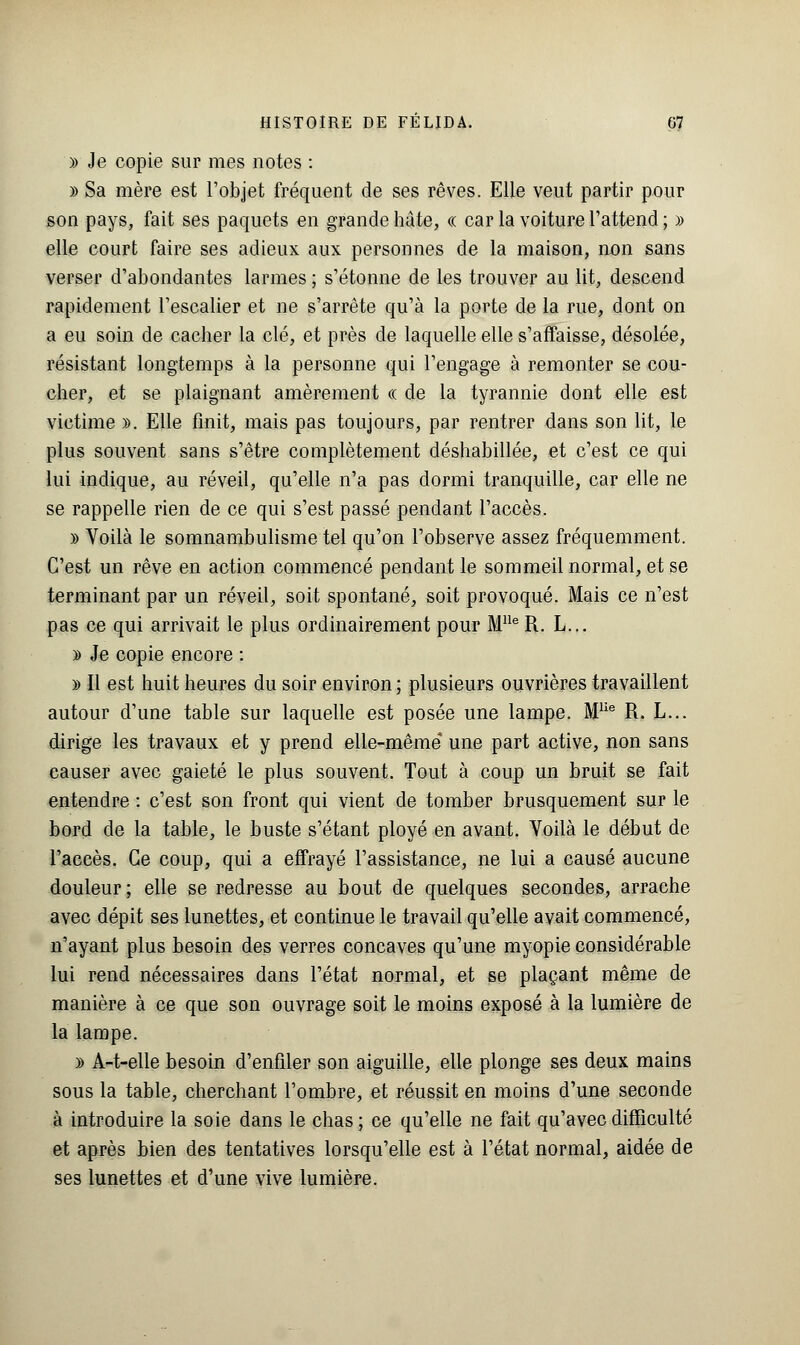 HISTOIRE DE FÉLIDA. 67

» Je copie sur mes notes :

» Sa mère est l'objet fréquent de ses rêves. Elle veut partir pour son pays, fait ses paquets en grande hâte, « car la voiture l'attend ; » elle court faire ses adieux aux personnes de la maison, non sans verser d'abondantes larmes ; s'étonne de les trouver au lit, descend rapidement l'escalier et ne s'arrête qu'à la porte de la rue, dont on a eu soin de cacher la clé, et près de laquelle elle s'affaisse, désolée, résistant longtemps à la personne qui l'engage à remonter se coucher, et se plaignant amèrement « de la tyrannie dont elle est victime ». Elle finit, mais pas toujours, par rentrer dans son lit, le plus souvent sans s'être complètement déshabillée, et c'est ce qui lui indique, au réveil, qu'elle n'a pas dormi tranquille, car elle ne se rappelle rien de ce qui s'est passé pendant l'accès.

» Voilà le somnambulisme tel qu'on l'observe assez fréquemment. C'est un rêve en action commencé pendant le sommeil normal, et se terminant par un réveil, soit spontané, soit provoqué. Mais ce n'est pas ce qui arrivait le plus ordinairement pour M$^{lle}$ R. L...

» Je copie encore :

» Il est huit heures du soir environ ; plusieurs ouvrières travaillent autour d'une table sur laquelle est posée une lampe. M$^{lle}$ R. L... dirige les travaux et y prend elle-même une part active, non sans causer avec gaieté le plus souvent. Tout à coup un bruit se fait entendre : c'est son front qui vient de tomber brusquement sur le bord de la table, le buste s'étant ployé en avant. Voilà le début de l'accès. Ce coup, qui a effrayé l'assistance, ne lui a causé aucune douleur ; elle se redresse au bout de quelques secondes, arrache avec dépit ses lunettes, et continue le travail qu'elle avait commencé, n'ayant plus besoin des verres concaves qu'une myopie considérable lui rend nécessaires dans l'état normal, et se plaçant même de manière à ce que son ouvrage soit le moins exposé à la lumière de la lampe.

» A-t-elle besoin d'enfiler son aiguille, elle plonge ses deux mains sous la table, cherchant l'ombre, et réussit en moins d'une seconde à introduire la soie dans le chas ; ce qu'elle ne fait qu'avec difficulté et après bien des tentatives lorsqu'elle est à l'état normal, aidée de ses lunettes et d'une vive lumière.